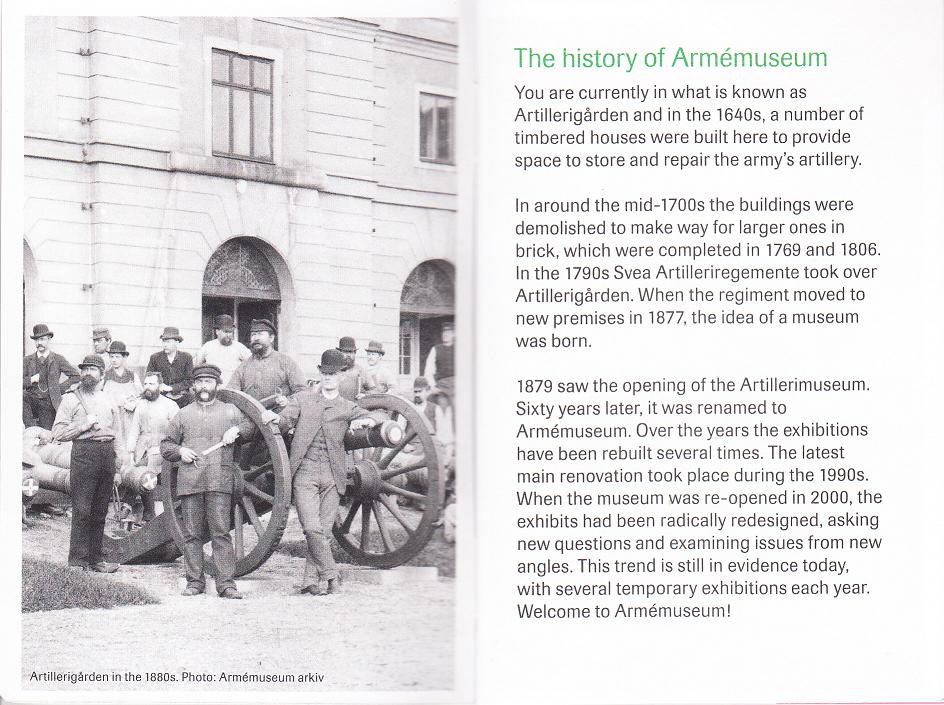 Artillerigården in the 1880s. Photo: Armémuseum arkiv

The history of Armémuseum

You are currently in what is known as Artillerigården and in the 1640s, a number of timbered houses were built here to provide space to store and repair the army's artillery.

In around the mid-1700s the buildings were demolished to make way for larger ones in brick, which were completed in 1769 and 1806. In the 1790s Svea Artilleriregemente took over Artillerigården. When the regiment moved to new premises in 1877, the idea of a museum was born.

1879 saw the opening of the Artillerimuseum. Sixty years later, it was renamed to Armémuseum. Over the years the exhibitions have been rebuilt several times. The latest main renovation took place during the 1990s. When the museum was re-opened in 2000, the exhibits had been radically redesigned, asking new questions and examining issues from new angles. This trend is still in evidence today, with several temporary exhibitions each year. Welcome to Armémuseum!